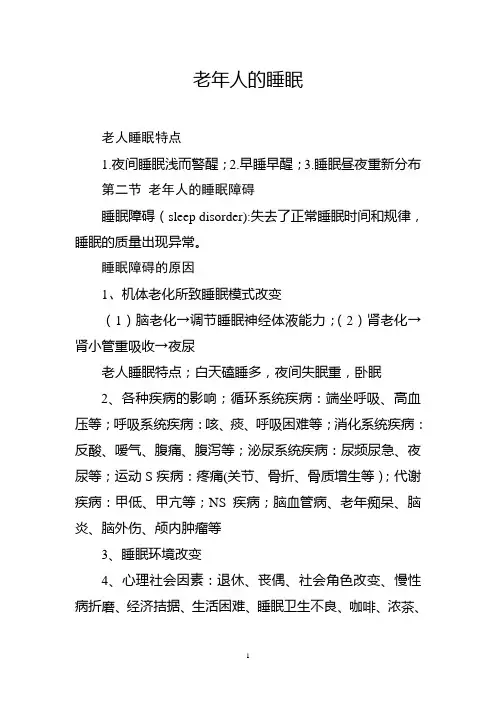 老年人的睡眠

老人睡眠特点

1.夜间睡眠浅而警醒；2.早睡早醒；3.睡眠昼夜重新分布

第二节 老年人的睡眠障碍

睡眠障碍（sleep disorder):失去了正常睡眠时间和规律，睡眠的质量出现异常。

睡眠障碍的原因

1、机体老化所致睡眠模式改变

（1）脑老化→调节睡眠神经体液能力；（2）肾老化→肾小管重吸收→夜尿

老人睡眠特点；白天磕睡多，夜间失眠重，卧眠

2、各种疾病的影响；循环系统疾病：端坐呼吸、高血压等；呼吸系统疾病：咳、痰、呼吸困难等；消化系统疾病：反酸、嗳气、腹痛、腹泻等；泌尿系统疾病：尿频尿急、夜尿等；运动S疾病：疼痛(关节、骨折、骨质增生等）；代谢疾病：甲低、甲亢等；NS 疾病；脑血管病、老年痴呆、脑炎、脑外伤、颅内肿瘤等

3、睡眠环境改变

4、心理社会因素：退休、丧偶、社会角色改变、慢性病折磨、经济拮据、生活困难、睡眠卫生不良、咖啡、浓茶、

1